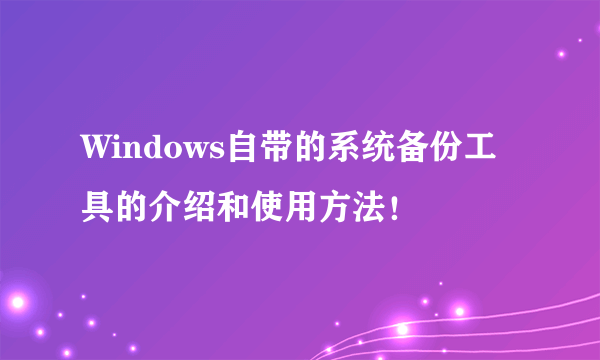 Windows自带的系统备份工具的介绍和使用方法!